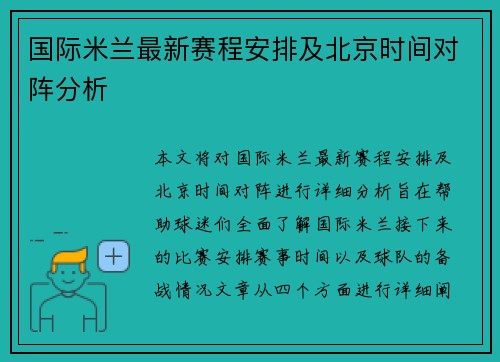 国际米兰最新赛程安排及北京时间对阵分析

本文将对国际米兰最新赛程安排及北京时间对阵进行详细分析旨在帮助球迷们全面了解国际米兰接下来的比赛安排赛事时间以及球队的备战情况文章从四个方面进行详细阐

+